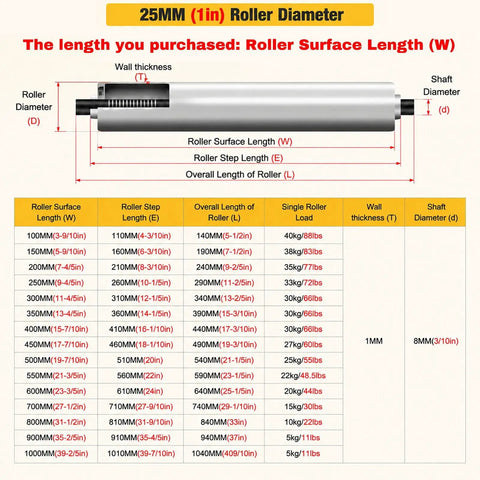 25MM (1in) Roller Diameter

The length you purchased: Roller Surface Length (W)

Wall thickness (T)

Roller Diameter (D)

Shaft Diameter (d)

Roller Surface Length (W)

Roller Step Length (E)

Overall Length of Roller (L)

| Roller Surface Length (W) | Roller Step Length (E) | Overall Length of Roller (L) | Single Roller Load | Wall thickness (T) | Shaft Diameter (d) |
|---|---|---|---|---|---|
| 100MM(3-9/10in) | 110MM(4-3/10in) | 140MM(5-1/2in) | 40kg/88lbs | 1MM | 8MM(3/10in) |
| 150MM(5-9/10in) | 160MM(6-3/10in) | 190MM(7-1/2in) | 38kg/83lbs | | |
| 200MM(7-4/5in) | 210MM(8-3/10in) | 240MM(9-2/5in) | 35kg/77lbs | | |
| 250MM(9-4/5in) | 260MM(10-1/5in) | 290MM(11-2/5in) | 33kg/72lbs | | |
| 300MM(11-4/5in) | 310MM(12-1/5in) | 340MM(13-2/5in) | 30kg/66lbs | | |
| 350MM(13-4/5in) | 360MM(14-1/5in) | 390MM(15-3/10in) | 30kg/66lbs | | |
| 400MM(15-7/10in) | 410MM(16-1/10in) | 440MM(17-3/10in) | 30kg/66lbs | | |
| 450MM(17-7/10in) | 460MM(18-1/10in) | 490MM(19-3/10in) | 27kg/60lbs | | |
| 500MM(19-7/10in) | 510MM(20in) | 540MM(21-1/5in) | 25kg/55lbs | | |
| 550MM(21-3/5in) | 560MM(22in) | 590MM(23-1/5in) | 22kg/48.5lbs | | |
| 600MM(23-3/5in) | 610MM(24in) | 640MM(25-1/5in) | 20kg/44lbs | | |
| 700MM(27-1/2in) | 710MM(27-9/10in) | 740MM(29-1/10in) | 15kg/30lbs | | |
| 800MM(31-1/2in) | 810MM(31-9/10in) | 840MM(33in) | 10kg/22lbs | | |
| 900MM(35-2/5in) | 910MM(35-4/5in) | 940MM(37in) | 5kg/11lbs | | |
| 1000MM(39-2/5in) | 1010MM(39-7/10in) | 1040MM(409/10in) | 5kg/11lbs | | |